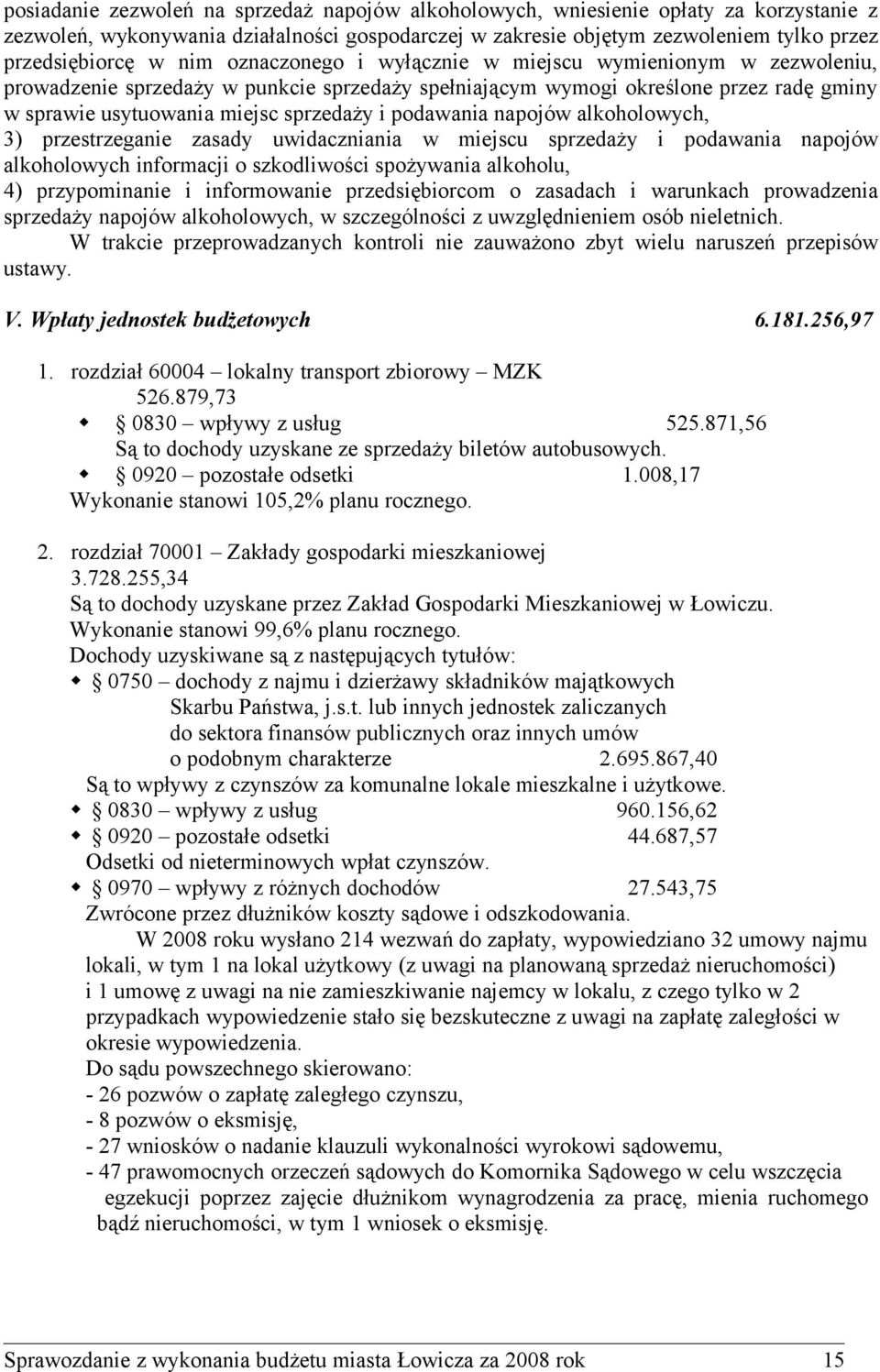 posiadanie zezwoleń na sprzedaż napojów alkoholowych, wniesienie opłaty za korzystanie z zezwoleń, wykonywania działalności gospodarczej w zakresie objętym zezwoleniem tylko przez przedsiębiorcę w nim oznaczonego i wyłącznie w miejscu wymienionym w zezwoleniu, prowadzenie sprzedaży w punkcie sprzedaży spełniającym wymogi określone przez radę gminy w sprawie usytuowania miejsc sprzedaży i podawania napojów alkoholowych,
3) przestrzeganie zasady uwidaczniania w miejscu sprzedaży i podawania napojów alkoholowych informacji o szkodliwości spożywania alkoholu,
4) przypominanie i informowanie przedsiębiorcom o zasadach i warunkach prowadzenia sprzedaży napojów alkoholowych, w szczególności z uwzględnieniem osób nieletnich.
W trakcie przeprowadzanych kontroli nie zauważono zbyt wielu naruszeń przepisów ustawy.

V. Wpłaty jednostek budżetowych 6.181.256,97

1. rozdział 60004 – lokalny transport zbiorowy – MZK
526.879,73
0830 – wpływy z usług 525.871,56
Są to dochody uzyskane ze sprzedaży biletów autobusowych.
0920 – pozostałe odsetki 1.008,17
Wykonanie stanowi 105,2% planu rocznego.

2. rozdział 70001 – Zakłady gospodarki mieszkaniowej
3.728.255,34
Są to dochody uzyskane przez Zakład Gospodarki Mieszkaniowej w Łowiczu.
Wykonanie stanowi 99,6% planu rocznego.
Dochody uzyskiwane są z następujących tytułów:
0750 – dochody z najmu i dzierżawy składników majątkowych Skarbu Państwa, j.s.t. lub innych jednostek zaliczanych do sektora finansów publicznych oraz innych umów o podobnym charakterze 2.695.867,40
Są to wpływy z czynszów za komunalne lokale mieszkalne i użytkowe.
0830 – wpływy z usług 960.156,62
0920 – pozostałe odsetki 44.687,57
Odsetki od nieterminowych wpłat czynszów.
0970 – wpływy z różnych dochodów 27.543,75
Zwrócone przez dłużników koszty sądowe i odszkodowania.
W 2008 roku wysłano 214 wezwań do zapłaty, wypowiedziano 32 umowy najmu lokali, w tym 1 na lokal użytkowy (z uwagi na planowaną sprzedaż nieruchomości) i 1 umowę z uwagi na nie zamieszkiwanie najemcy w lokalu, z czego tylko w 2 przypadkach wypowiedzenie stało się bezskuteczne z uwagi na zapłatę zaległości w okresie wypowiedzenia.
Do sądu powszechnego skierowano:
- 26 pozwów o zapłatę zaległego czynszu,
- 8 pozwów o eksmisję,
- 27 wniosków o nadanie klauzuli wykonalności wyrokowi sądowemu,
- 47 prawomocnych orzeczeń sądowych do Komornika Sądowego w celu wszczęcia egzekucji poprzez zajęcie dłużnikom wynagrodzenia za pracę, mienia ruchomego bądź nieruchomości, w tym 1 wniosek o eksmisję.

Sprawozdanie z wykonania budżetu miasta Łowicza za 2008 rok 15